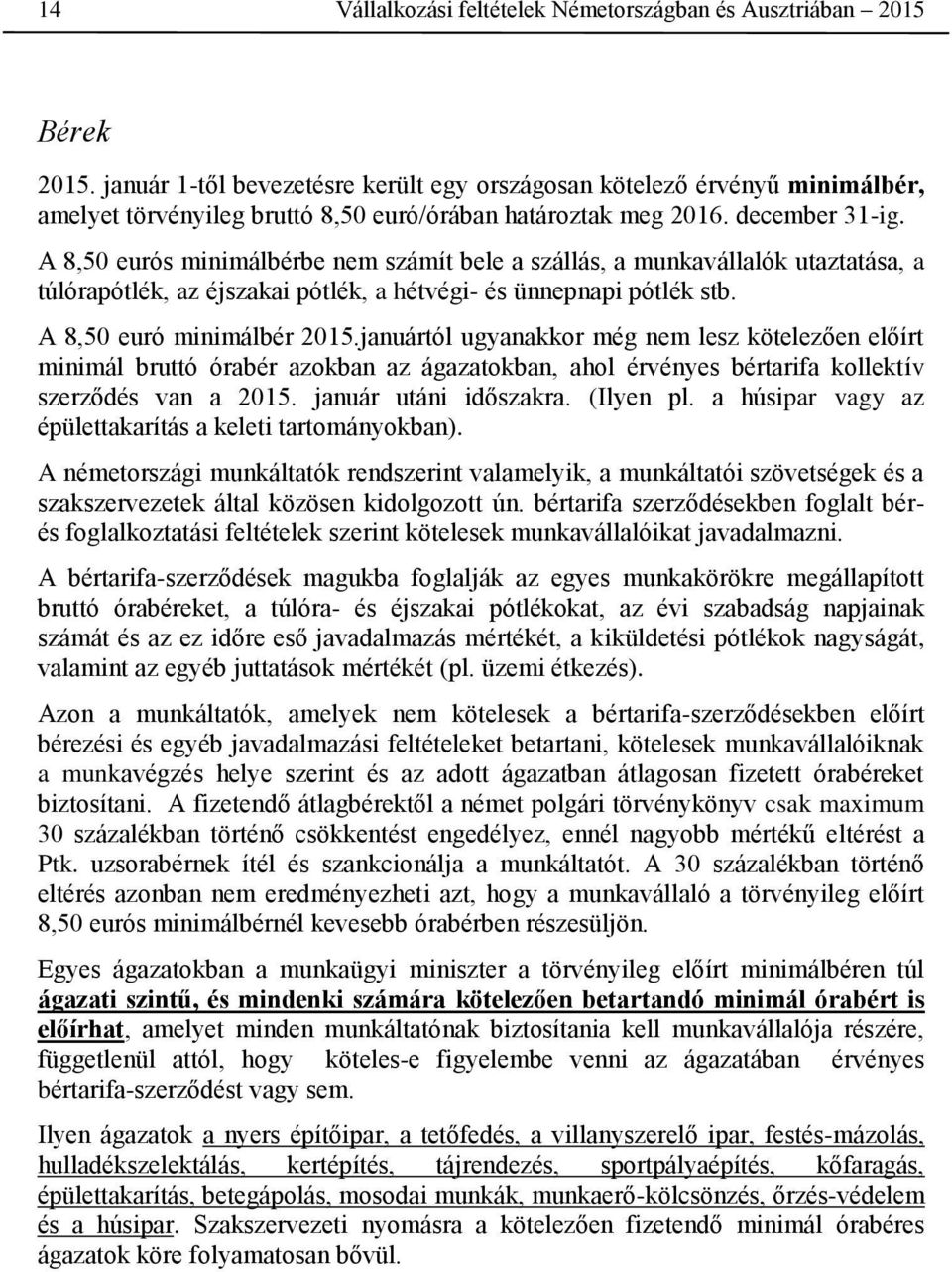 14 Vállalkozási feltételek Németországban és Ausztriában – 2015

Bérek

2015. január 1-től bevezetésre került egy országosan kötelező érvényű minimálbér, amelyet törvényileg bruttó 8,50 euró/órában határoztak meg 2016. december 31-ig.

A 8,50 eurós minimálbérbe nem számít bele a szállás, a munkavállalók utaztatása, a túlórapótlék, az éjszakai pótlék, a hétvégi- és ünnepnapi pótlék stb.

A 8,50 euró minimálbér 2015.januártól ugyanakkor még nem lesz kötelezően előírt minimál bruttó órabér azokban az ágazatokban, ahol érvényes bértarifa kollektív szerződés van a 2015. január utáni időszakra. (Ilyen pl. a húsipar vagy az épülettakarítás a keleti tartományokban).

A németországi munkáltatók rendszerint valamelyik, a munkáltatói szövetségek és a szakszervezetek által közösen kidolgozott ún. bértarifa szerződésekben foglalt bér- és foglalkoztatási feltételek szerint kötelesek munkavállalóikat javadalmazni.

A bértarifa-szerződések magukba foglalják az egyes munkakörökre megállapított bruttó órabéreket, a túlóra- és éjszakai pótlékokat, az évi szabadság napjainak számát és az ez időre eső javadalmazás mértékét, a kiküldetési pótlékok nagyságát, valamint az egyéb juttatások mértékét (pl. üzemi étkezés).

Azon a munkáltatók, amelyek nem kötelesek a bértarifa-szerződésekben előírt bérezési és egyéb javadalmazási feltételeket betartani, kötelesek munkavállalóiknak a munkavégzés helye szerint és az adott ágazatban átlagosan fizetett órabéreket biztosítani. A fizetendő átlagbérektől a német polgári törvénykönyv csak maximum 30 százalékban történő csökkentést engedélyez, ennél nagyobb mértékű eltérést a Ptk. uzsorabérnek ítél és szankcionálja a munkáltatót. A 30 százalékban történő eltérés azonban nem eredményezheti azt, hogy a munkavállaló a törvényileg előírt 8,50 eurós minimálbérnél kevesebb órabérben részesüljön.

Egyes ágazatokban a munkaügyi miniszter a törvényileg előírt minimálbéren túl ágazati szintű, és mindenki számára kötelezően betartandó minimál órabért is előírhat, amelyet minden munkáltatónak biztosítania kell munkavállalója részére, függetlenül attól, hogy köteles-e figyelembe venni az ágazatában érvényes bértarifa-szerződést vagy sem.

Ilyen ágazatok a nyers építőipar, a tetőfedés, a villanyszerelő ipar, festés-mázolás, hulladékszelektálás, kertépítés, tájrendezés, sportpályaépítés, kőfaragás, épülettakarítás, betegápolás, mosodai munkák, munkaerő-kölcsönzés, őrzés-védelem és a húsipar. Szakszervezeti nyomásra a kötelezően fizetendő minimál órabéres ágazatok köre folyamatosan bővül.